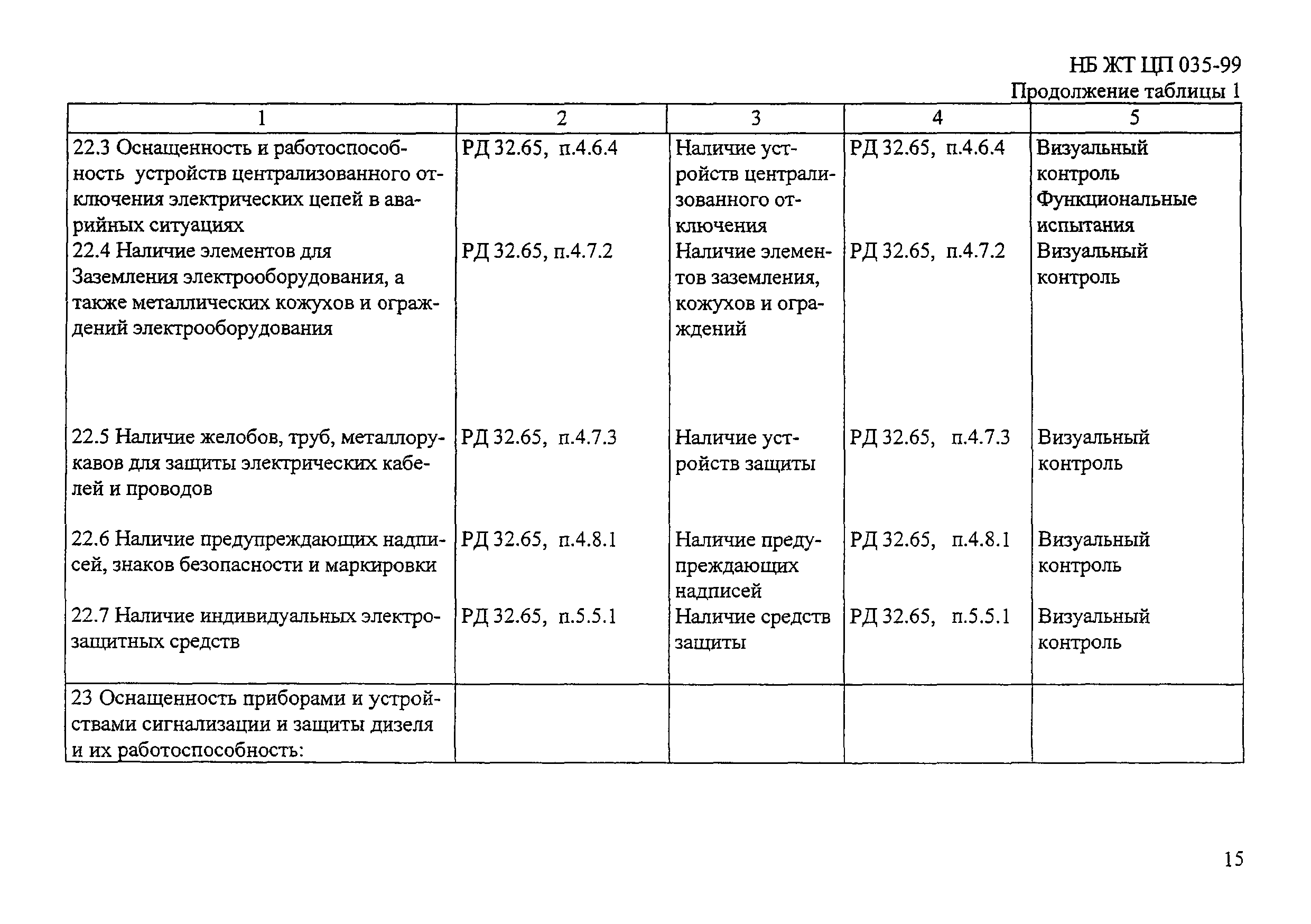 НБ ЖТ ЦП 035-99

Продолжение таблицы 1

| 1 | 2 | 3 | 4 | 5 |
|---|---|---|---|---|
| 22.3 Оснащенность и работоспособность устройств централизованного отключения электрических цепей в аварийных ситуациях | РД 32.65, п.4.6.4 | Наличие устройств централизованного отключения | РД 32.65, п.4.6.4 | Визуальный контроль Функциональные испытания |
| 22.4 Наличие элементов для Заземления электрооборудования, а также металлических кожухов и ограждений электрооборудования | РД 32.65, п.4.7.2 | Наличие элементов заземления, кожухов и ограждений | РД 32.65, п.4.7.2 | Визуальный контроль |
| 22.5 Наличие желобов, труб, металлорукавов для защиты электрических кабелей и проводов | РД 32.65, п.4.7.3 | Наличие устройств защиты | РД 32.65, п.4.7.3 | Визуальный контроль |
| 22.6 Наличие предупреждающих надписей, знаков безопасности и маркировки | РД 32.65, п.4.8.1 | Наличие предупреждающих надписей | РД 32.65, п.4.8.1 | Визуальный контроль |
| 22.7 Наличие индивидуальных электрозащитных средств | РД 32.65, п.5.5.1 | Наличие средств защиты | РД 32.65, п.5.5.1 | Визуальный контроль |
| 23 Оснащенность приборами и устройствами сигнализации и защиты дизеля и их работоспособность: | | | | |

15